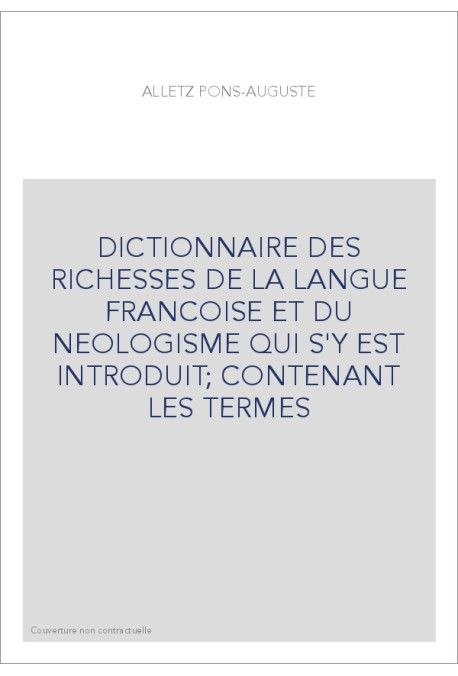 ALLETZ PONS-AUGUSTE

DICTIONNAIRE DES RICHESSES DE LA LANGUE FRANCOISE ET DU NEOLOGISME QUI S'Y EST INTRODUIT; CONTENANT LES TERMES

Couverture non contractuelle